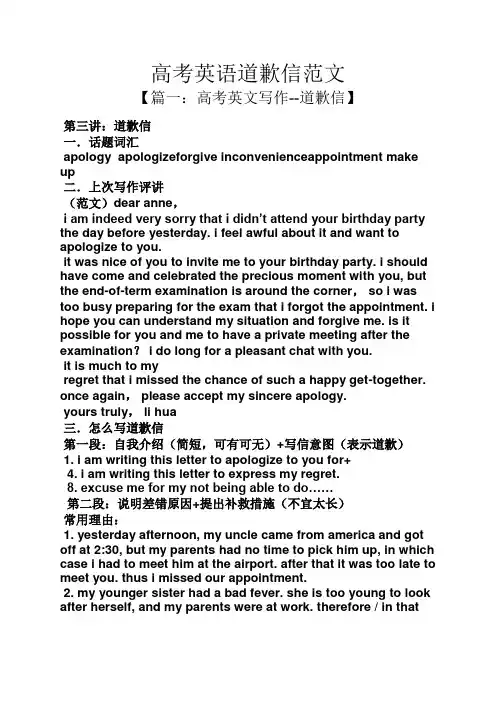 高考英语道歉信范文
【篇一：高考英文写作--道歉信】

第三讲：道歉信
一．话题词汇
apology apologizeforgive inconvenienceappointment make up
二．上次写作评讲
（范文）dear anne，
i am indeed very sorry that i didn't attend your birthday party the day before yesterday. i feel awful about it and want to apologize to you.
it was nice of you to invite me to your birthday party. i should have come and celebrated the precious moment with you, but the end-of-term examination is around the corner， so i was too busy preparing for the exam that i forgot the appointment. i hope you can understand my situation and forgive me. is it possible for you and me to have a private meeting after the examination？ i do long for a pleasant chat with you.
it is much to my
regret that i missed the chance of such a happy get-together. once again， please accept my sincere apology.
yours truly， li hua
三．怎么写道歉信
第一段：自我介绍（简短，可有可无）+写信意图（表示道歉）
1. i am writing this letter to apologize to you for+
4. i am writing this letter to express my regret.
8. excuse me for my not being able to do……
第二段：说明差错原因+提出补救措施（不宜太长）
常用理由：
1. yesterday afternoon, my uncle came from america and got off at 2:30, but my parents had no time to pick him up, in which case i had to meet him at the airport. after that it was too late to meet you. thus i missed our appointment.
2. my younger sister had a bad fever. she is too young to look after herself, and my parents were at work. therefore / in that